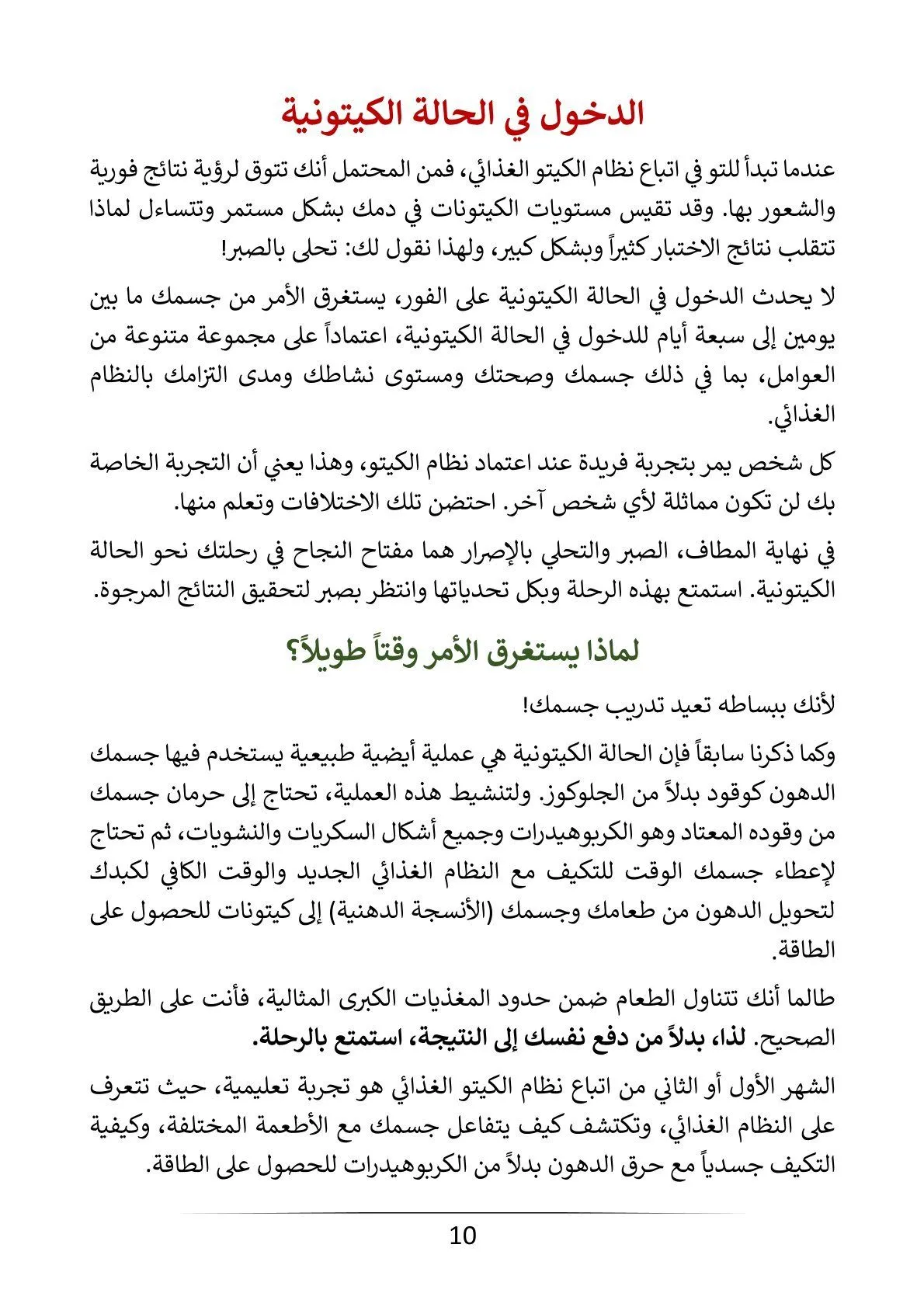 الدخول في الحالة الكيتونية

عندما تبدأ للتو في اتباع نظام الكيتو الغذائي، فمن المحتمل أنك تتوق لرؤية نتائج فورية والشعور بها. وقد تقيس مستويات الكيتونات في دمك بشكل مستمر وتتساءل لماذا تتقلب نتائج الاختبار كثيراً وبشكل كبير، ولهذا نقول لك: تحلى بالصبر!

لا يحدث الدخول في الحالة الكيتونية على الفور، يستغرق الأمر من جسمك ما بين يومين إلى سبعة أيام للدخول في الحالة الكيتونية، اعتماداً على مجموعة متنوعة من العوامل، بما في ذلك جسمك وصحتك ومستوى نشاطك ومدى التزامك بالنظام الغذائي.

كل شخص يمر بتجربة فريدة عند اعتماد نظام الكيتو، وهذا يعني أن التجربة الخاصة بك لن تكون مماثلة لأي شخص آخر. احتضن تلك الاختلافات وتعلم منها.

في نهاية المطاف، الصبر والتحلي بالإصرار هما مفتاح النجاح في رحلتك نحو الحالة الكيتونية. استمتع بهذه الرحلة وبكل تحدياتها وانتظر بصبر لتحقيق النتائج المرجوة.

لماذا يستغرق الأمر وقتاً طويلاً؟

لأنك ببساطه تعيد تدريب جسمك!

وكما ذكرنا سابقاً فإن الحالة الكيتونية هي عملية أيضية طبيعية يستخدم فيها جسمك الدهون كوقود بدلاً من الجلوكوز. ولتنشيط هذه العملية، تحتاج إلى حرمان جسمك من وقوده المعتاد وهو الكربوهيدرات وجميع أشكال السكريات والنشويات، ثم تحتاج لإعطاء جسمك الوقت للتكيف مع النظام الغذائي الجديد والوقت الكافي لكبدك لتحويل الدهون من طعامك وجسمك (الأنسجة الدهنية) إلى كيتونات للحصول على الطاقة.

طالما أنك تتناول الطعام ضمن حدود المغذيات الكبرى المثالية، فأنت على الطريق الصحيح. لذا، بدلاً من دفع نفسك إلى النتيجة، استمتع بالرحلة.

الشهر الأول أو الثاني من اتباع نظام الكيتو الغذائي هو تجربة تعليمية، حيث تتعرف على النظام الغذائي، وتكتشف كيف يتفاعل جسمك مع الأطعمة المختلفة، وكيفية التكيف جسدياً مع حرق الدهون بدلاً من الكربوهيدرات للحصول على الطاقة.

10